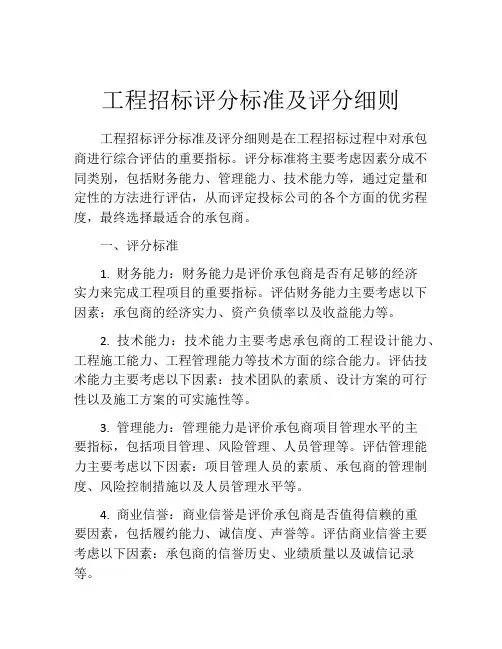 工程招标评分标准及评分细则

工程招标评分标准及评分细则是在工程招标过程中对承包商进行综合评估的重要指标。评分标准将主要考虑因素分成不同类别，包括财务能力、管理能力、技术能力等，通过定量和定性的方法进行评估，从而评定投标公司的各个方面的优劣程度，最终选择最适合的承包商。

一、评分标准

1. 财务能力：财务能力是评价承包商是否有足够的经济实力来完成工程项目的重要指标。评估财务能力主要考虑以下因素：承包商的经济实力、资产负债率以及收益能力等。

2. 技术能力：技术能力主要考虑承包商的工程设计能力、工程施工能力、工程管理能力等技术方面的综合能力。评估技术能力主要考虑以下因素：技术团队的素质、设计方案的可行性以及施工方案的可实施性等。

3. 管理能力：管理能力是评价承包商项目管理水平的主要指标，包括项目管理、风险管理、人员管理等。评估管理能力主要考虑以下因素：项目管理人员的素质、承包商的管理制度、风险控制措施以及人员管理水平等。

4. 商业信誉：商业信誉是评价承包商是否值得信赖的重要因素，包括履约能力、诚信度、声誉等。评估商业信誉主要考虑以下因素：承包商的信誉历史、业绩质量以及诚信记录等。